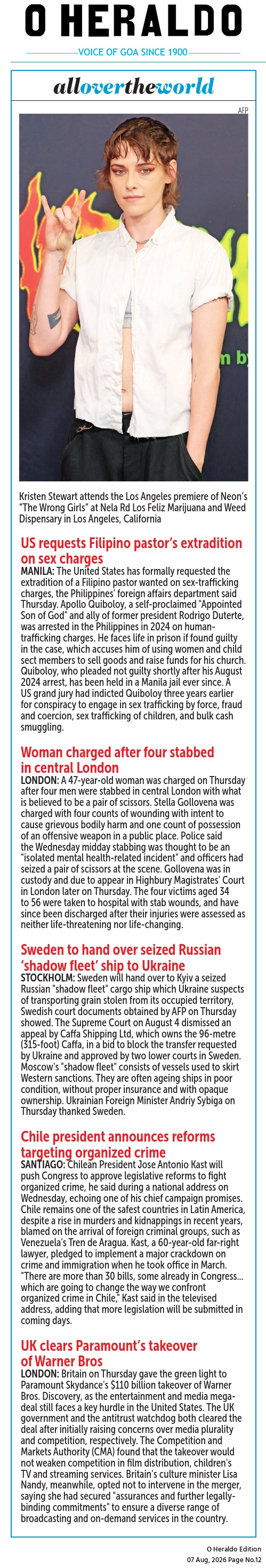 O HERALDO

VOICE OF GOA SINCE 1900

alloverthe world

AFP

n by

Kristen Stewart attends the Los Angeles premiere of Neon's "The Wrong Girls" at Nela Rd Los Feliz Marijuana and Weed Dispensary in Los Angeles, California

US requests Filipino pastor's extradition on sex charges

MANILA: The United States has formally requested the extradition of a Filipino pastor wanted on sex-trafficking charges, the Philippines' foreign affairs department said Thursday. Apollo Quiboloy, a self-proclaimed "Appointed Son of God" and ally of former president Rodrigo Duterte, was arrested in the Philippines in 2024 on human-trafficking charges. He faces life in prison if found guilty in the case, which accuses him of using women and child sect members to sell goods and raise funds for his church. Quiboloy, who pleaded not guilty shortly after his August 2024 arrest, has been held in a Manila jail ever since. A US grand jury had indicted Quiboloy three years earlier for conspiracy to engage in sex trafficking by force, fraud and coercion, sex trafficking of children, and bulk cash smuggling.

Woman charged after four stabbed in central London

LONDON: A 47-year-old woman was charged on Thursday after four men were stabbed in central London with what is believed to be a pair of scissors. Stella Gollovena was charged with four counts of wounding with intent to cause grievous bodily harm and one count of possession of an offensive weapon in a public place. Police said the Wednesday midday stabbing was thought to be an "isolated mental health-related incident" and officers had seized a pair of scissors at the scene. Gollovena was in custody and due to appear in Highbury Magistrates' Court in London later on Thursday. The four victims aged 34 to 56 were taken to hospital with stab wounds, and have since been discharged after their injuries were assessed as neither life-threatening nor life-changing.

Sweden to hand over seized Russian 'shadow fleet' ship to Ukraine

STOCKHOLM: Sweden will hand over to Kyiv a seized Russian "shadow fleet" cargo ship which Ukraine suspects of transporting grain stolen from its occupied territory, Swedish court documents obtained by AFP on Thursday showed. The Supreme Court on August 4 dismissed an appeal by Caffa Shipping Ltd, which owns the 96-metre (315-foot) Caffa, in a bid to block the transfer requested by Ukraine and approved by two lower courts in Sweden. Moscow's "shadow fleet" consists of vessels used to skirt Western sanctions. They are often ageing ships in poor condition, without proper insurance and with opaque ownership. Ukrainian Foreign Minister Andriy Sybiga on Thursday thanked Sweden.

Chile president announces reforms targeting organized crime

SANTIAGO: Chilean President Jose Antonio Kast will push Congress to approve legislative reforms to fight organized crime, he said during a national address on Wednesday, echoing one of his chief campaign promises. Chile remains one of the safest countries in Latin America, despite a rise in murders and kidnappings in recent years, blamed on the arrival of foreign criminal groups, such as Venezuela's Tren de Aragua. Kast, a 60-year-old far-right lawyer, pledged to implement a major crackdown on crime and immigration when he took office in March. "There are more than 30 bills, some already in Congress... which are going to change the way we confront organized crime in Chile," Kast said in the televised address, adding that more legislation will be submitted in coming days.

UK clears Paramount's takeover of Warner Bros

LONDON: Britain on Thursday gave the green light to Paramount Skydance's $110 billion takeover of Warner Bros. Discovery, as the entertainment and media mega-deal still faces a key hurdle in the United States. The UK government and the antitrust watchdog both cleared the deal after initially raising concerns over media plurality and competition, respectively. The Competition and Markets Authority (CMA) found that the takeover would not weaken competition in film distribution, children's TV and streaming services. Britain's culture minister Lisa Nandy, meanwhile, opted not to intervene in the merger, saying she had secured "assurances and further legally-binding commitments" to ensure a diverse range of broadcasting and on-demand services in the country.

O Heraldo Edition
07 Aug, 2026 Page No.12